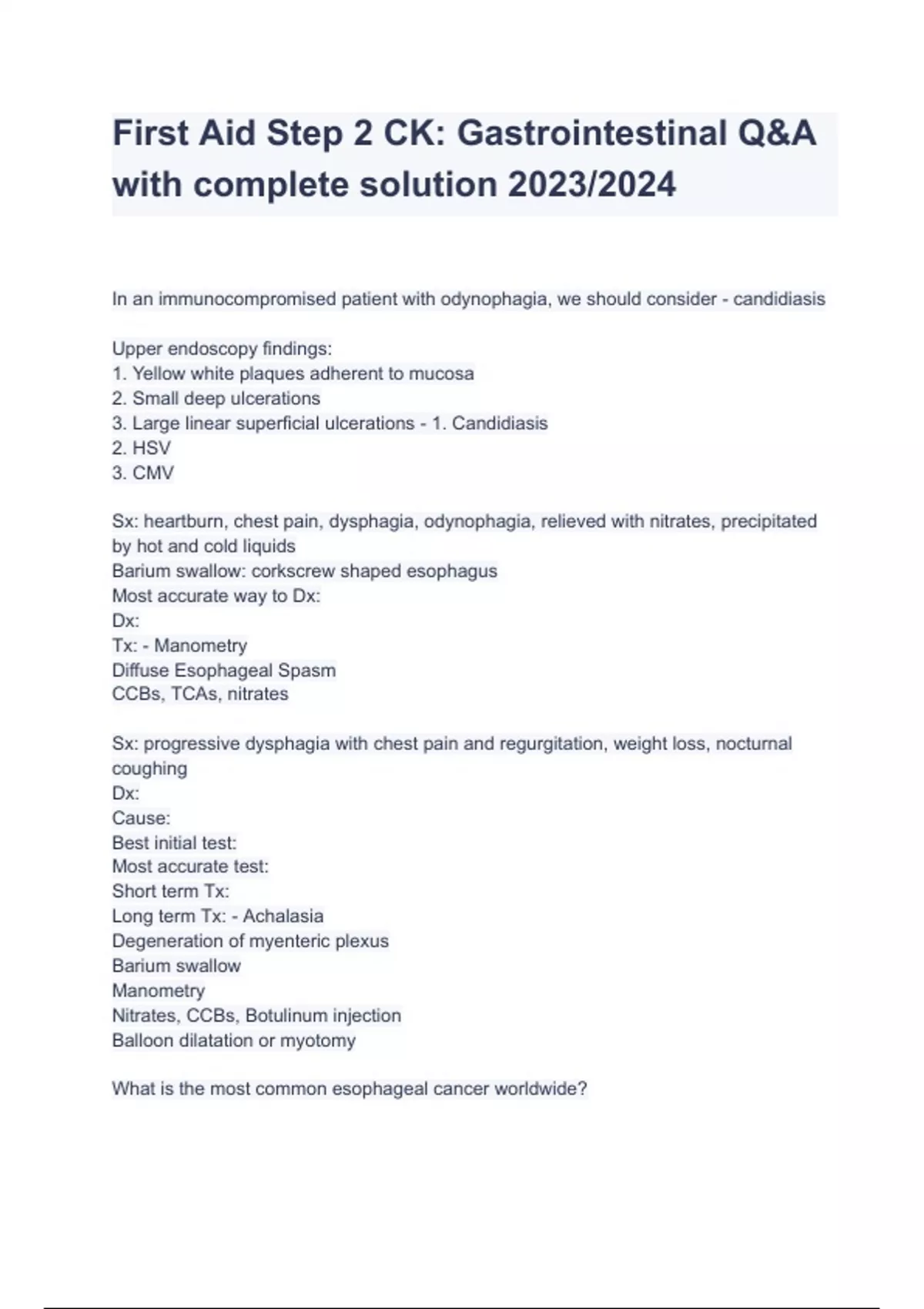 First Aid Step 2 CK: Gastrointestinal Q&A with complete solution 2023/2024

In an immunocompromised patient with odynophagia, we should consider - candidiasis

Upper endoscopy findings:
1. Yellow white plaques adherent to mucosa
2. Small deep ulcerations
3. Large linear superficial ulcerations - 1. Candidiasis
2. HSV
3. CMV

Sx: heartburn, chest pain, dysphagia, odynophagia, relieved with nitrates, precipitated by hot and cold liquids
Barium swallow: corkscrew shaped esophagus
Most accurate way to Dx:
Dx:
Tx: - Manometry
Diffuse Esophageal Spasm
CCBs, TCAs, nitrates

Sx: progressive dysphagia with chest pain and regurgitation, weight loss, nocturnal coughing
Dx:
Cause:
Best initial test:
Most accurate test:
Short term Tx:
Long term Tx: - Achalasia
Degeneration of myenteric plexus
Barium swallow
Manometry
Nitrates, CCBs, Botulinum injection
Balloon dilatation or myotomy

What is the most common esophageal cancer worldwide?